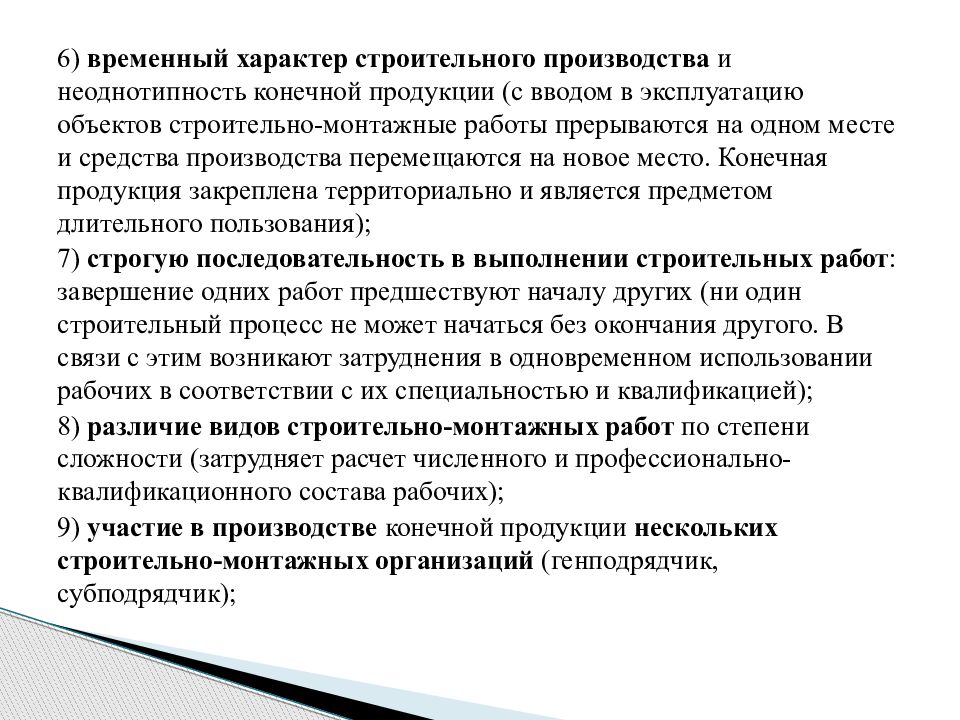 6) временный характер строительного производства и неоднотипность конечной продукции (с вводом в эксплуатацию объектов строительно-монтажные работы прерываются на одном месте и средства производства перемещаются на новое место. Конечная продукция закреплена территориально и является предметом длительного пользования);

7) строгую последовательность в выполнении строительных работ: завершение одних работ предшествуют началу других (ни один строительный процесс не может начаться без окончания другого. В связи с этим возникают затруднения в одновременном использовании рабочих в соответствии с их специальностью и квалификацией);

8) различие видов строительно-монтажных работ по степени сложности (затрудняет расчет численного и профессионально-квалификационного состава рабочих);

9) участие в производстве конечной продукции нескольких строительно-монтажных организаций (генподрядчик, субподрядчик);